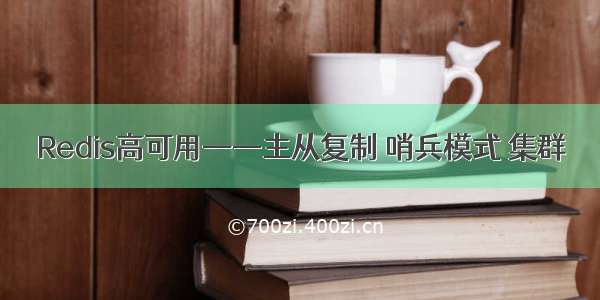 Redis高可用——主从复制 哨兵模式 集群

©700zi.400zi.cn